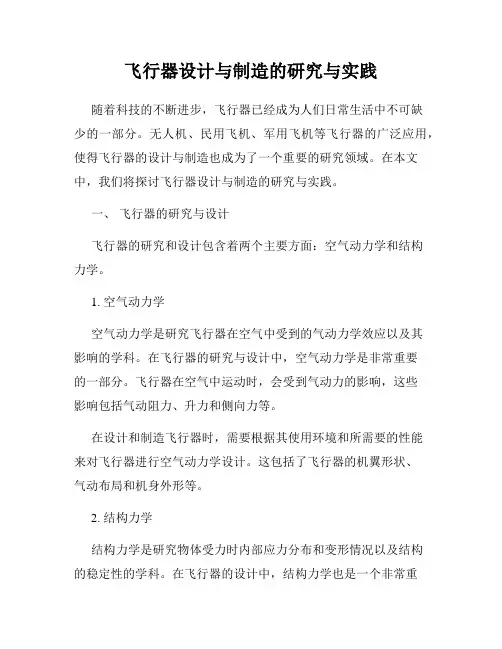 飞行器设计与制造的研究与实践

随着科技的不断进步，飞行器已经成为人们日常生活中不可缺少的一部分。无人机、民用飞机、军用飞机等飞行器的广泛应用，使得飞行器的设计与制造也成为了一个重要的研究领域。在本文中，我们将探讨飞行器设计与制造的研究与实践。

一、 飞行器的研究与设计

飞行器的研究和设计包含着两个主要方面：空气动力学和结构力学。

1. 空气动力学

空气动力学是研究飞行器在空气中受到的气动力学效应以及其影响的学科。在飞行器的研究与设计中，空气动力学是非常重要的一部分。飞行器在空气中运动时，会受到气动力的影响，这些影响包括气动阻力、升力和侧向力等。

在设计和制造飞行器时，需要根据其使用环境和所需要的性能来对飞行器进行空气动力学设计。这包括了飞行器的机翼形状、气动布局和机身外形等。

2. 结构力学

结构力学是研究物体受力时内部应力分布和变形情况以及结构的稳定性的学科。在飞行器的设计中，结构力学也是一个非常重